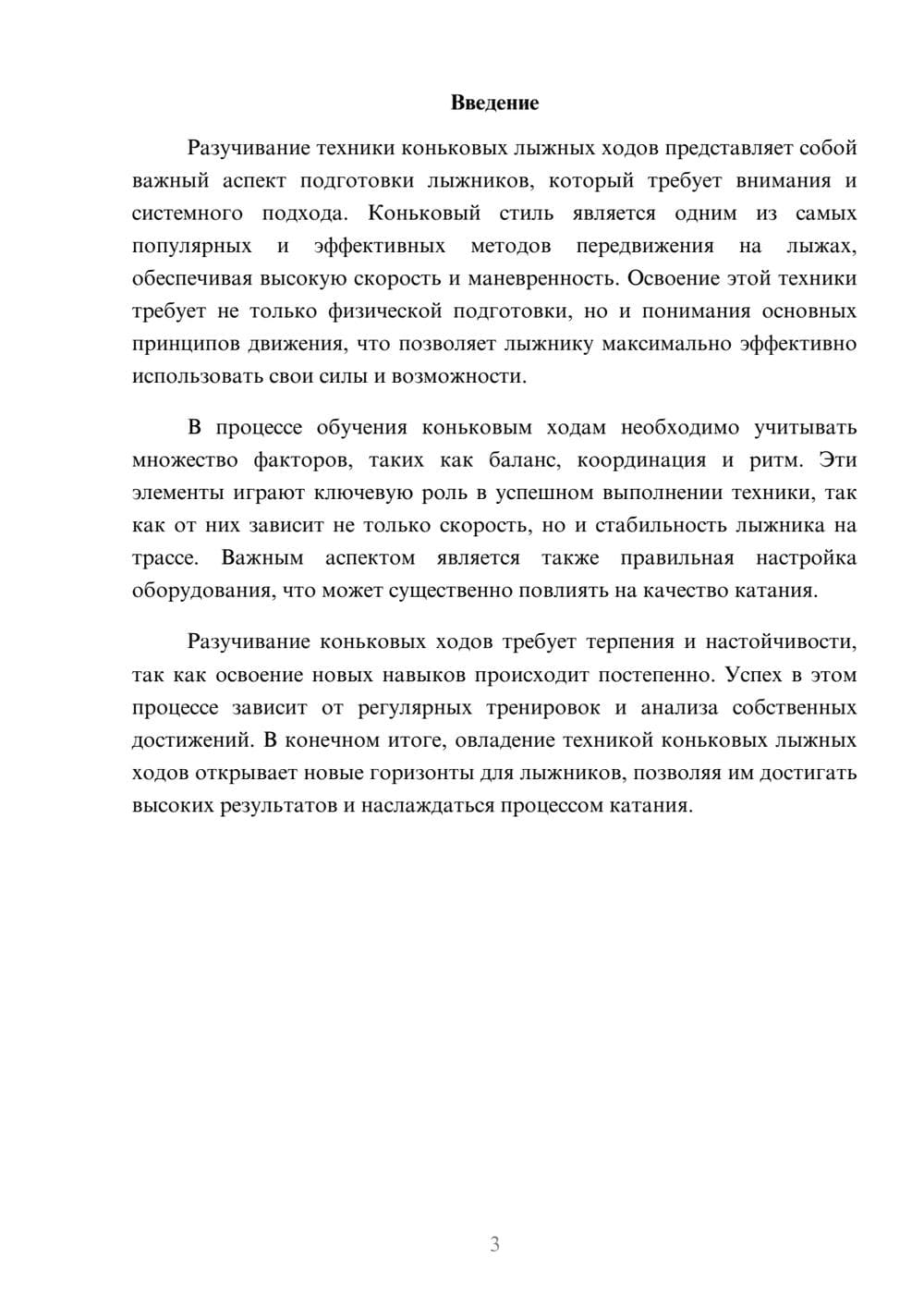 Введение

Разучивание техники коньковых лыжных ходов представляет собой важный аспект подготовки лыжников, который требует внимания и системного подхода. Коньковый стиль является одним из самых популярных и эффективных методов передвижения на лыжах, обеспечивая высокую скорость и маневренность. Освоение этой техники требует не только физической подготовки, но и понимания основных принципов движения, что позволяет лыжнику максимально эффективно использовать свои силы и возможности.

В процессе обучения коньковым ходам необходимо учитывать множество факторов, таких как баланс, координация и ритм. Эти элементы играют ключевую роль в успешном выполнении техники, так как от них зависит не только скорость, но и стабильность лыжника на трассе. Важным аспектом является также правильная настройка оборудования, что может существенно повлиять на качество катания.

Разучивание коньковых ходов требует терпения и настойчивости, так как освоение новых навыков происходит постепенно. Успех в этом процессе зависит от регулярных тренировок и анализа собственных достижений. В конечном итоге, овладение техникой коньковых лыжных ходов открывает новые горизонты для лыжников, позволяя им достигать высоких результатов и наслаждаться процессом катания.

3